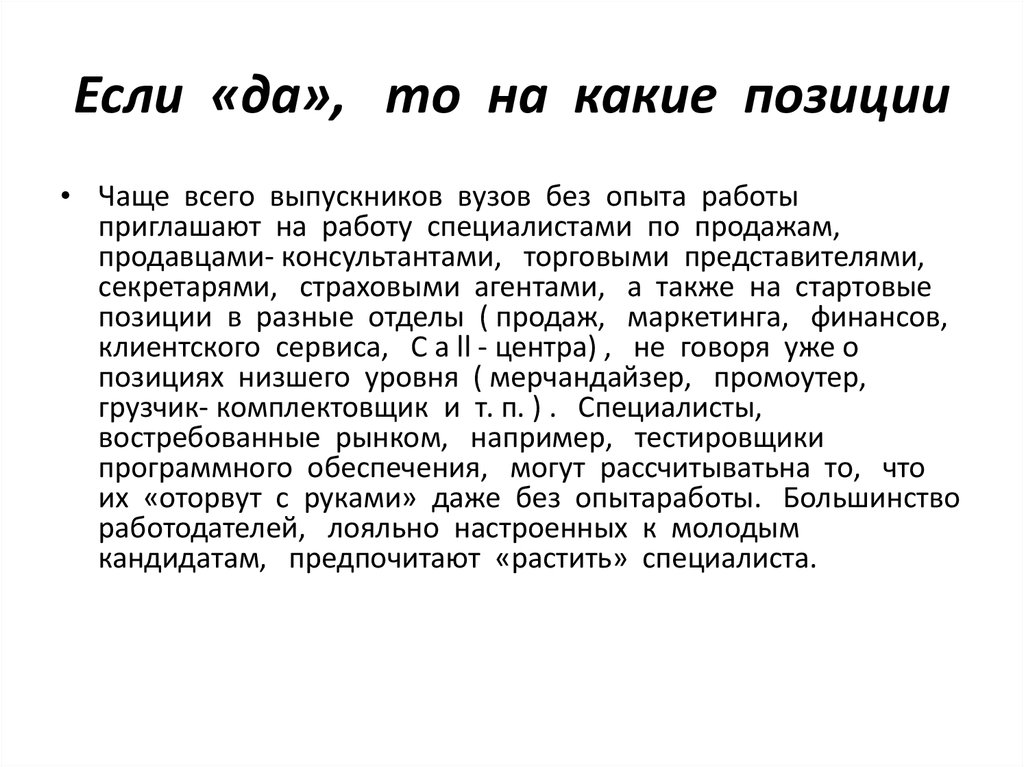 Если «да», то на какие позиции

• Чаще всего выпускников вузов без опыта работы приглашают на работу специалистами по продажам, продавцами- консультантами, торговыми представителями, секретарями, страховыми агентами, а также на стартовые позиции в разные отделы ( продаж, маркетинга, финансов, клиентского сервиса, C a ll - центра) , не говоря уже о позициях низшего уровня ( мерчандайзер, промоутер, грузчик- комплектовщик и т. п. ) . Специалисты, востребованные рынком, например, тестировщики программного обеспечения, могут рассчитыватьна то, что их «оторвут с руками» даже без опытаработы. Большинство работодателей, лояльно настроенных к молодым кандидатам, предпочитают «растить» специалиста.